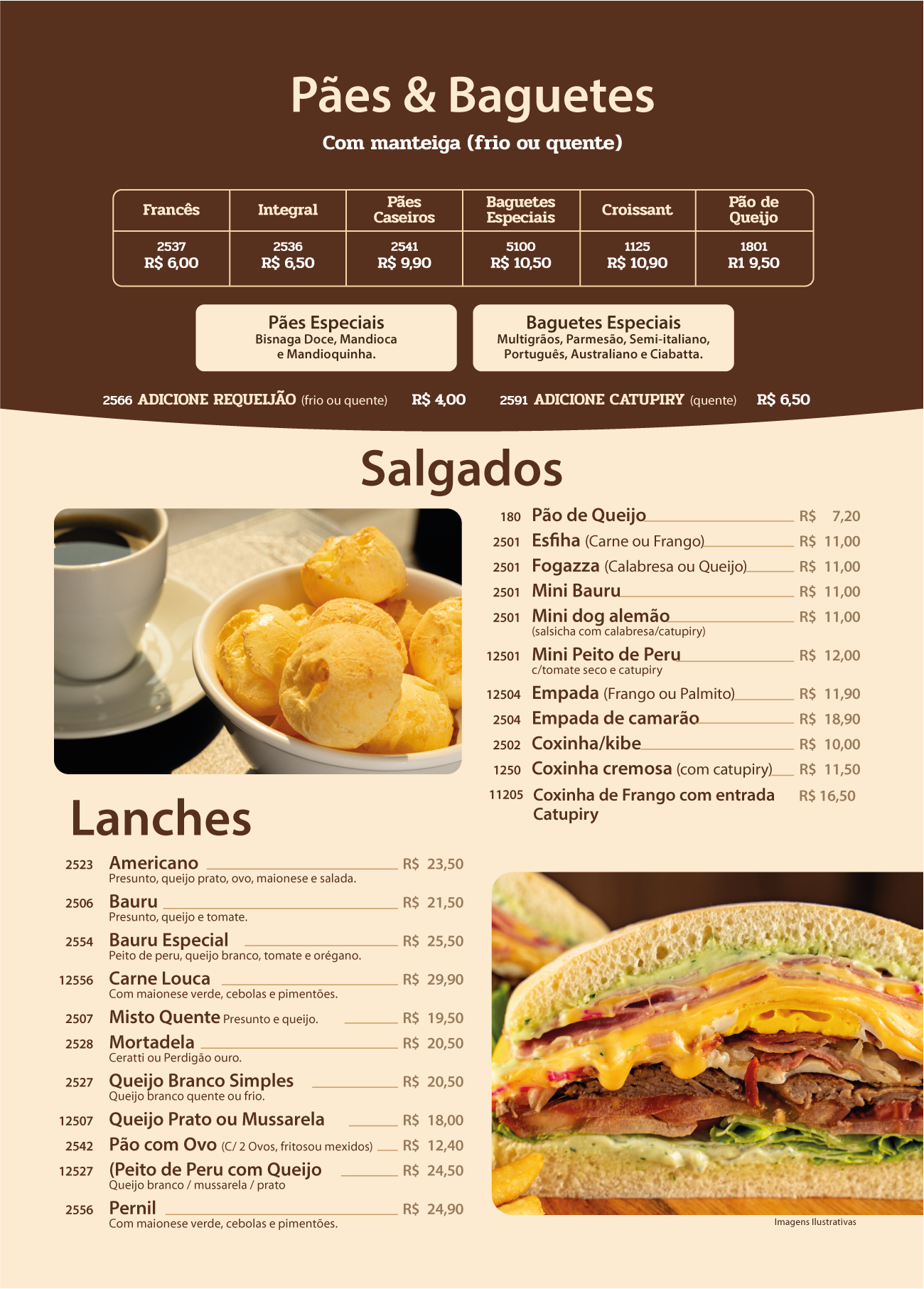 Pães & Baguetes

Com manteiga (frio ou quente)

| Francês | Integral | Pães Caseiros | Baguetes Especiais | Croissant | Pão de Queijo |
|---|---|---|---|---|---|
| 2537 R$ 6,00 | 2536 R$ 6,50 | 2541 R$ 9,90 | 5100 R$ 10,50 | 1125 R$ 10,90 | 1801 R1 9,50 |

Pães Especiais
Bisnaga Doce, Mandioca e Mandioquinha.

Baguetes Especiais
Multigrãos, Parmesão, Semi-italiano, Português, Australiano e Ciabatta.

2566 ADICIONE REQUEIJÃO (frio ou quente) R$ 4,00

2591 ADICIONE CATUPIRY (quente) R$ 6,50

Salgados

180 Pão de Queijo R$ 7,20
2501 Esfiha (Carne ou Frango) R$ 11,00
2501 Fogazza (Calabresa ou Queijo) R$ 11,00
2501 Mini Bauru R$ 11,00
2501 Mini dog alemão R$ 11,00
(salsicha com calabresa/catupiry)
12501 Mini Peito de Peru R$ 12,00
c/tomate seco e catupiry
12504 Empada (Frango ou Palmito) R$ 11,90
2504 Empada de camarão R$ 18,90
2502 Coxinha/kibe R$ 10,00
1250 Coxinha cremosa (com catupiry) R$ 11,50
11205 Coxinha de Frango com entrada Catupiry R$ 16,50

Lanches

2523 Americano R$ 23,50
Presunto, queijo prato, ovo, maionese e salada.
2506 Bauru R$ 21,50
Presunto, queijo e tomate.
2554 Bauru Especial R$ 25,50
Peito de peru, queijo branco, tomate e orégano.
12556 Carne Louca R$ 29,90
Com maionese verde, cebolas e pimentões.
2507 Misto Quente Presunto e queijo. R$ 19,50
2528 Mortadela R$ 20,50
Ceratti ou Perdigão ouro.
2527 Queijo Branco Simples R$ 20,50
Queijo branco quente ou frio.
12507 Queijo Prato ou Mussarela R$ 18,00
2542 Pão com Ovo (C/ 2 Ovos, fritosou mexidos) R$ 12,40
12527 (Peito de Peru com Queijo R$ 24,50
Queijo branco / mussarela / prato
2556 Pernil R$ 24,90
Com maionese verde, cebolas e pimentões.

Imagens Ilustrativas